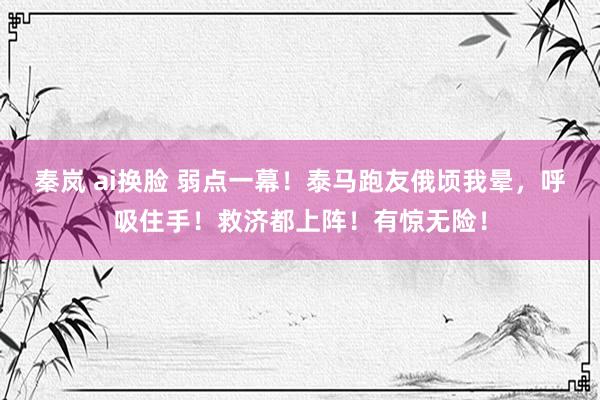 秦岚 ai换脸 弱点一幕！泰马跑友俄顷我晕，呼吸住手！救济都上阵！有惊无险！